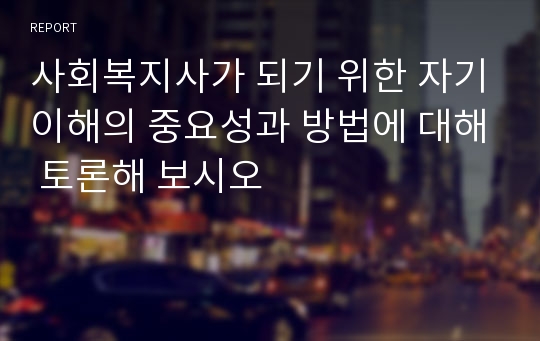 REPORT

사회복지사가 되기 위한 자기이해의 중요성과 방법에 대해 토론해 보시오